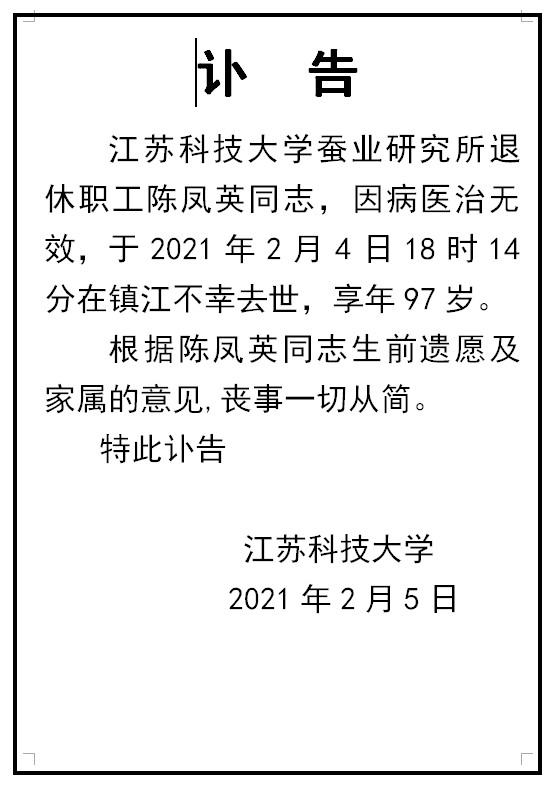 讣　告

江苏科技大学蚕业研究所退休职工陈凤英同志，因病医治无效，于 2021 年 2 月 4 日 18 时 14 分在镇江不幸去世，享年 97 岁。

根据陈凤英同志生前遗愿及家属的意见，丧事一切从简。

特此讣告

江苏科技大学
2021 年 2 月 5 日